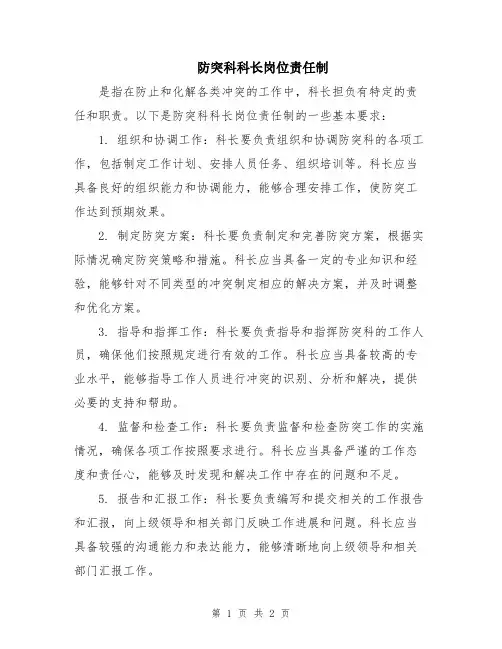 防突科科长岗位责任制

是指在防止和化解各类冲突的工作中，科长担负有特定的责任和职责。以下是防突科科长岗位责任制的一些基本要求：

1. 组织和协调工作：科长要负责组织和协调防突科的各项工作，包括制定工作计划、安排人员任务、组织培训等。科长应当具备良好的组织能力和协调能力，能够合理安排工作，使防突工作达到预期效果。

2. 制定防突方案：科长要负责制定和完善防突方案，根据实际情况确定防突策略和措施。科长应当具备一定的专业知识和经验，能够针对不同类型的冲突制定相应的解决方案，并及时调整和优化方案。

3. 指导和指挥工作：科长要负责指导和指挥防突科的工作人员，确保他们按照规定进行有效的工作。科长应当具备较高的专业水平，能够指导工作人员进行冲突的识别、分析和解决，提供必要的支持和帮助。

4. 监督和检查工作：科长要负责监督和检查防突工作的实施情况，确保各项工作按照要求进行。科长应当具备严谨的工作态度和责任心，能够及时发现和解决工作中存在的问题和不足。

5. 报告和汇报工作：科长要负责编写和提交相关的工作报告和汇报，向上级领导和相关部门反映工作进展和问题。科长应当具备较强的沟通能力和表达能力，能够清晰地向上级领导和相关部门汇报工作。

第 1 页 共 2 页